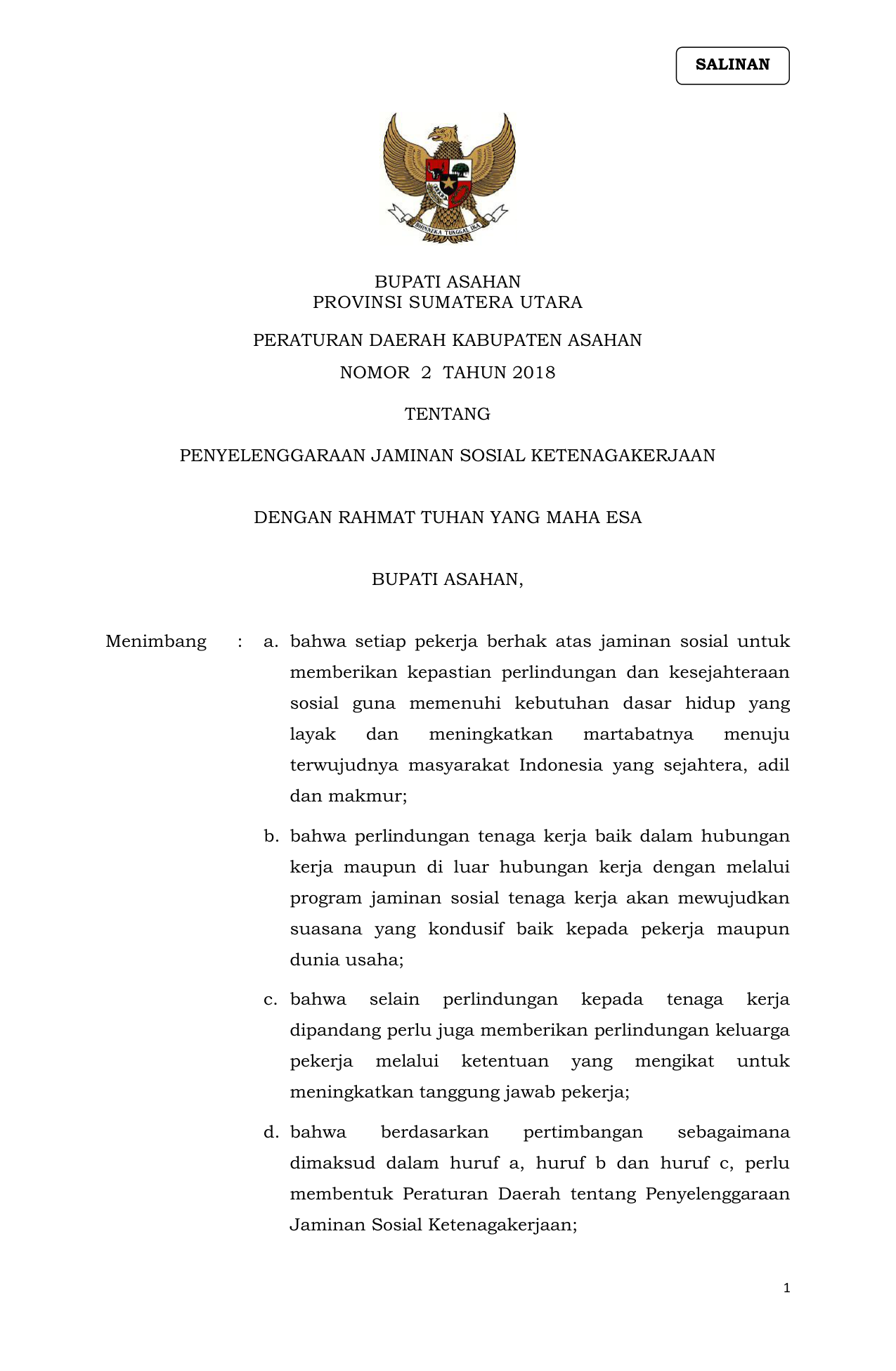 SALINAN

BHINNEKA TUNGGAL IKA

BUPATI ASAHAN
PROVINSI SUMATERA UTARA

PERATURAN DAERAH KABUPATEN ASAHAN
NOMOR 2 TAHUN 2018

TENTANG

PENYELENGGARAAN JAMINAN SOSIAL KETENAGAKERJAAN

DENGAN RAHMAT TUHAN YANG MAHA ESA

BUPATI ASAHAN,

Menimbang : a. bahwa setiap pekerja berhak atas jaminan sosial untuk memberikan kepastian perlindungan dan kesejahteraan sosial guna memenuhi kebutuhan dasar hidup yang layak dan meningkatkan martabatnya menuju terwujudnya masyarakat Indonesia yang sejahtera, adil dan makmur;

b. bahwa perlindungan tenaga kerja baik dalam hubungan kerja maupun di luar hubungan kerja dengan melalui program jaminan sosial tenaga kerja akan mewujudkan suasana yang kondusif baik kepada pekerja maupun dunia usaha;

c. bahwa selain perlindungan kepada tenaga kerja dipandang perlu juga memberikan perlindungan keluarga pekerja melalui ketentuan yang mengikat untuk meningkatkan tanggung jawab pekerja;

d. bahwa berdasarkan pertimbangan sebagaimana dimaksud dalam huruf a, huruf b dan huruf c, perlu membentuk Peraturan Daerah tentang Penyelenggaraan Jaminan Sosial Ketenagakerjaan;

1